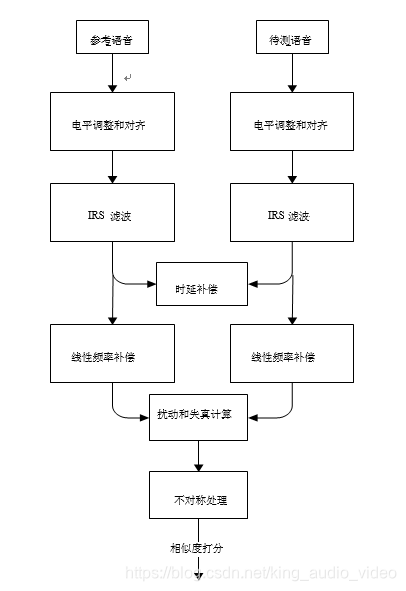 参考语音

待测语音

电平调整和对齐

电平调整和对齐

IRS 滤波

IRS 滤波

时延补偿

线性频率补偿

线性频率补偿

扰动和失真计算

不对称处理

相似度打分

https://blog.csdn.net/king_audio_video